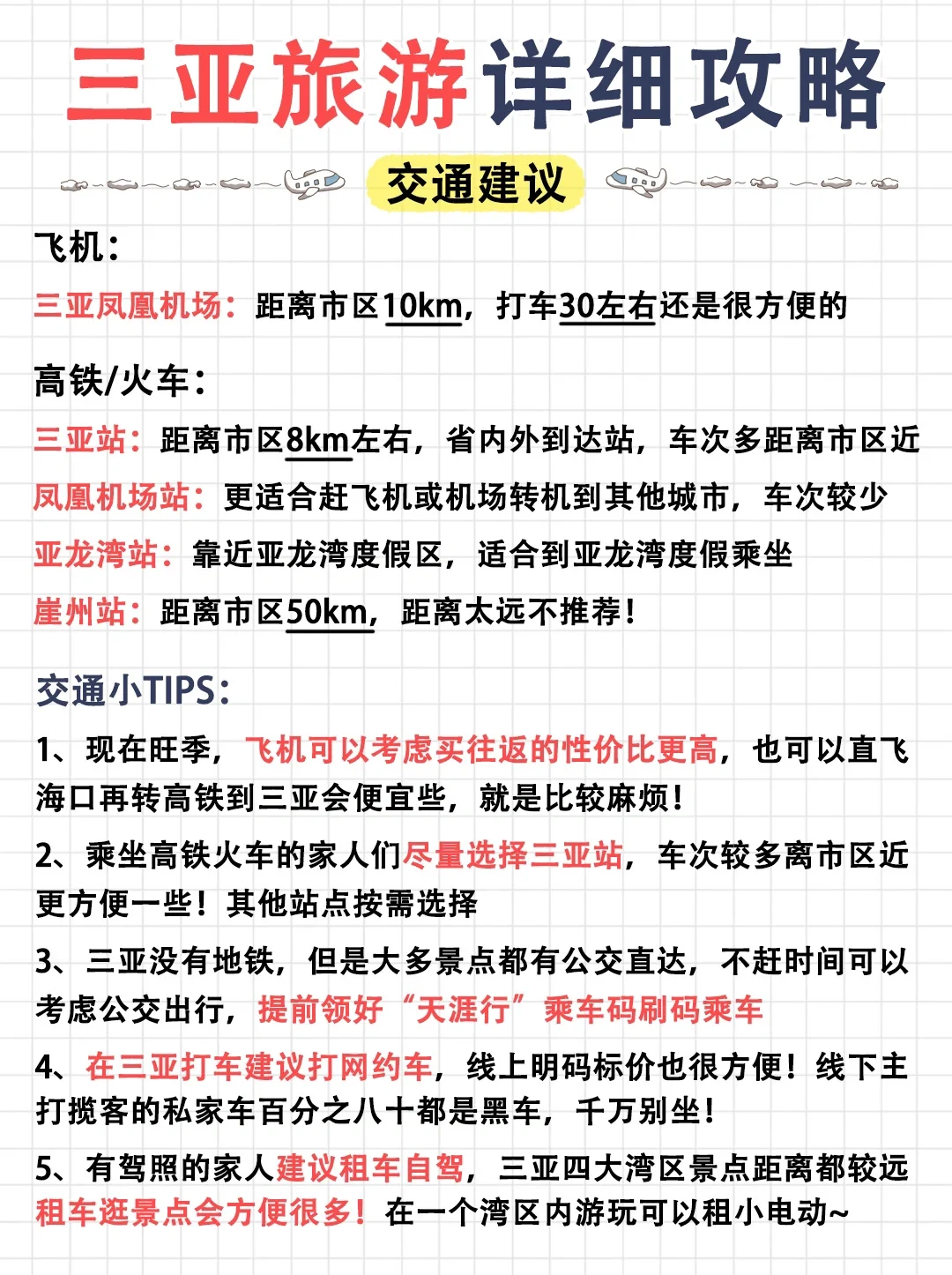 三亚旅游详细攻略

交通建议

飞机：

三亚凤凰机场：距离市区10km，打车30左右还是很方便的

高铁/火车：

三亚站：距离市区8km左右，省内外到达站，车次多距离市区近

凤凰机场站：更适合赶飞机或机场转机到其他城市，车次较少

亚龙湾站：靠近亚龙湾度假区，适合到亚龙湾度假乘坐

崖州站：距离市区50km，距离太远不推荐！

交通小TIPS：

1、现在旺季，飞机可以考虑买往返的性价比更高，也可以直飞海口再转高铁到三亚会便宜些，就是比较麻烦！

2、乘坐高铁火车的家人们尽量选择三亚站，车次较多离市区近更方便一些！其他站点按需选择

3、三亚没有地铁，但是大多景点都有公交直达，不赶时间可以考虑公交出行，提前领好“天涯行”乘车码刷码乘车

4、在三亚打车建议打网约车，线上明码标价也很方便！线下主打揽客的私家车百分之八十都是黑车，千万别坐！

5、有驾照的家人建议租车自驾，三亚四大湾区景点距离都较远租车逛景点会方便很多！在一个湾区内游玩可以租小电动~